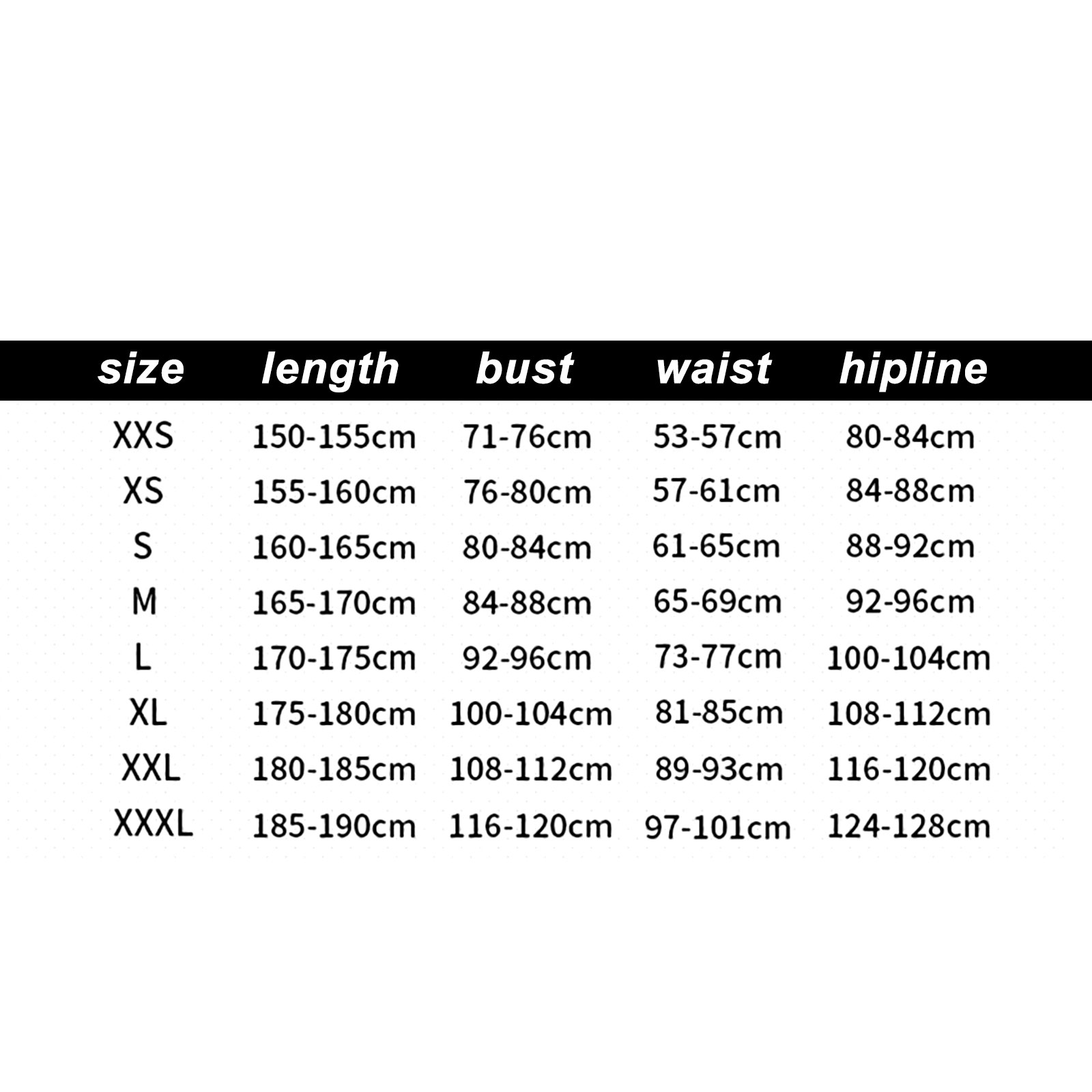 | size | length | bust | waist | hipline |
|---|---|---|---|---|
| XXS | 150-155cm | 71-76cm | 53-57cm | 80-84cm |
| XS | 155-160cm | 76-80cm | 57-61cm | 84-88cm |
| S | 160-165cm | 80-84cm | 61-65cm | 88-92cm |
| M | 165-170cm | 84-88cm | 65-69cm | 92-96cm |
| L | 170-175cm | 92-96cm | 73-77cm | 100-104cm |
| XL | 175-180cm | 100-104cm | 81-85cm | 108-112cm |
| XXL | 180-185cm | 108-112cm | 89-93cm | 116-120cm |
| XXXL | 185-190cm | 116-120cm | 97-101cm | 124-128cm |